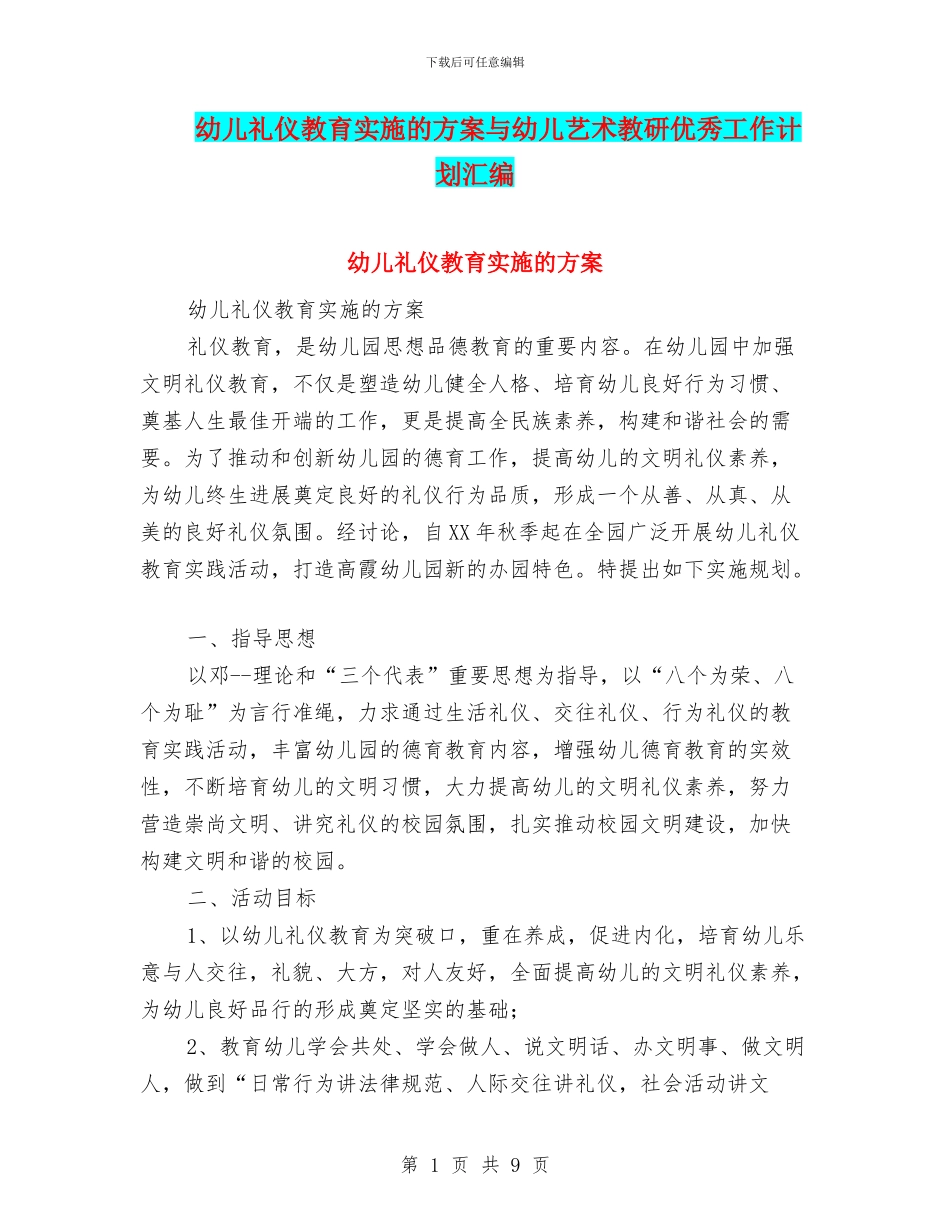 下载后可任意编辑

幼儿礼仪教育实施的方案与幼儿艺术教研优秀工作计划汇编

幼儿礼仪教育实施的方案

幼儿礼仪教育实施的方案

礼仪教育，是幼儿园思想品德教育的重要内容。在幼儿园中加强文明礼仪教育，不仅是塑造幼儿健全人格、培育幼儿良好行为习惯、奠基人生最佳开端的工作，更是提高全民族素养，构建和谐社会的需要。为了推动和创新幼儿园的德育工作，提高幼儿的文明礼仪素养，为幼儿终生进展奠定良好的礼仪行为品质，形成一个从善、从真、从美的良好礼仪氛围。经讨论，自XX年秋季起在全园广泛开展幼儿礼仪教育实践活动，打造高霞幼儿园新的办园特色。特提出如下实施规划。

一、指导思想

以邓--理论和“三个代表”重要思想为指导，以“八个为荣、八个为耻”为言行准绳，力求通过生活礼仪、交往礼仪、行为礼仪的教育实践活动，丰富幼儿园的德育教育内容，增强幼儿德育教育的实效性，不断培育幼儿的文明习惯，大力提高幼儿的文明礼仪素养，努力营造崇尚文明、讲究礼仪的校园氛围，扎实推动校园文明建设，加快构建文明和谐的校园。

二、活动目标

1、以幼儿礼仪教育为突破口，重在养成，促进内化，培育幼儿乐意与人交往，礼貌、大方，对人友好，全面提高幼儿的文明礼仪素养，为幼儿良好品行的形成奠定坚实的基础；

2、教育幼儿学会共处、学会做人、说文明话、办文明事、做文明人，做到“日常行为讲法律规范、人际交往讲礼仪，社会活动讲文

第 1 页 共 9 页